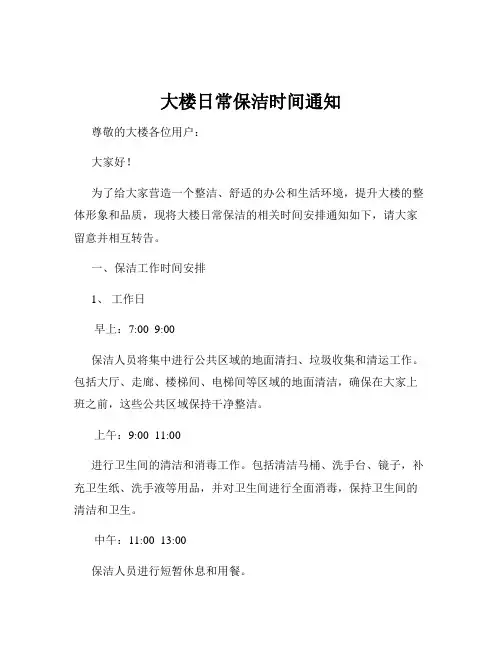 大楼日常保洁时间通知

尊敬的大楼各位用户：

大家好！

为了给大家营造一个整洁、舒适的办公和生活环境，提升大楼的整体形象和品质，现将大楼日常保洁的相关时间安排通知如下，请大家留意并相互转告。

一、保洁工作时间安排

1、 工作日

早上：7:00 9:00

保洁人员将集中进行公共区域的地面清扫、垃圾收集和清运工作。包括大厅、走廊、楼梯间、电梯间等区域的地面清洁，确保在大家上班之前，这些公共区域保持干净整洁。

上午：9:00 11:00

进行卫生间的清洁和消毒工作。包括清洁马桶、洗手台、镜子，补充卫生纸、洗手液等用品，并对卫生间进行全面消毒，保持卫生间的清洁和卫生。

中午：11:00 13:00

保洁人员进行短暂休息和用餐。